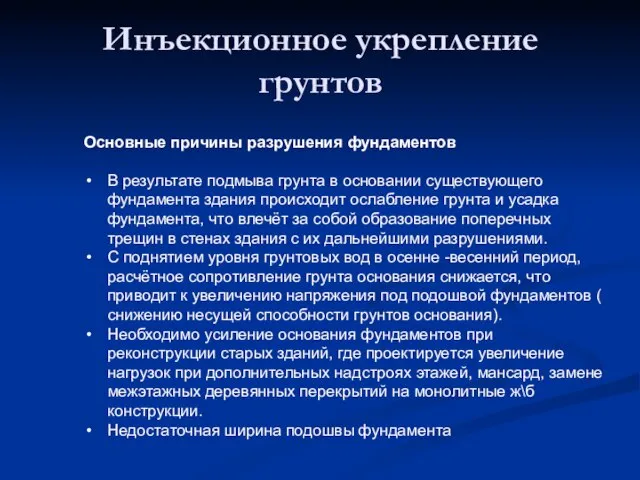 Инъекционное укрепление грунтов

Основные причины разрушения фундаментов

• В результате подмыва грунта в основании существующего фундамента здания происходит ослабление грунта и усадка фундамента, что влечёт за собой образование поперечных трещин в стенах здания с их дальнейшими разрушениями.
• С поднятием уровня грунтовых вод в осенне -весенний период, расчётное сопротивление грунта основания снижается, что приводит к увеличению напряжения под подошвой фундаментов ( снижению несущей способности грунтов основания).
• Необходимо усиление основания фундаментов при реконструкции старых зданий, где проектируется увеличение нагрузок при дополнительных надстроях этажей, мансард, замене межэтажных деревянных перекрытий на монолитные ж\б конструкции.
• Недостаточная ширина подошвы фундамента